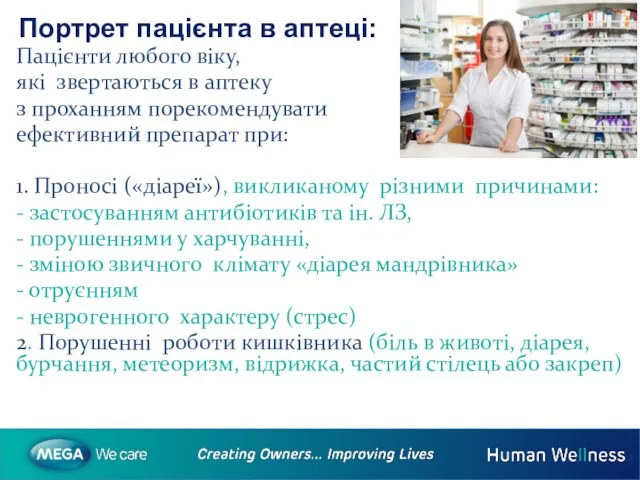 Портрет пацієнта в аптеці:

Пацієнти любого віку, які звертаються в аптеку з проханням порекомендувати ефективний препарат при:

1. Проносі («діареї»), викликаному різними причинами:
- застосуванням антибіотиків та ін. ЛЗ,
- порушеннями у харчуванні,
- зміною звичного клімату «діарея мандрівника»
- отруєнням
- неврогенного характеру (стрес)
2. Порушенні роботи кишківника (біль в животі, діарея, бурчання, метеоризм, відрижка, частий стілець або закреп)

MEGA We care

Creating Owners... Improving Lives

Human Wellness